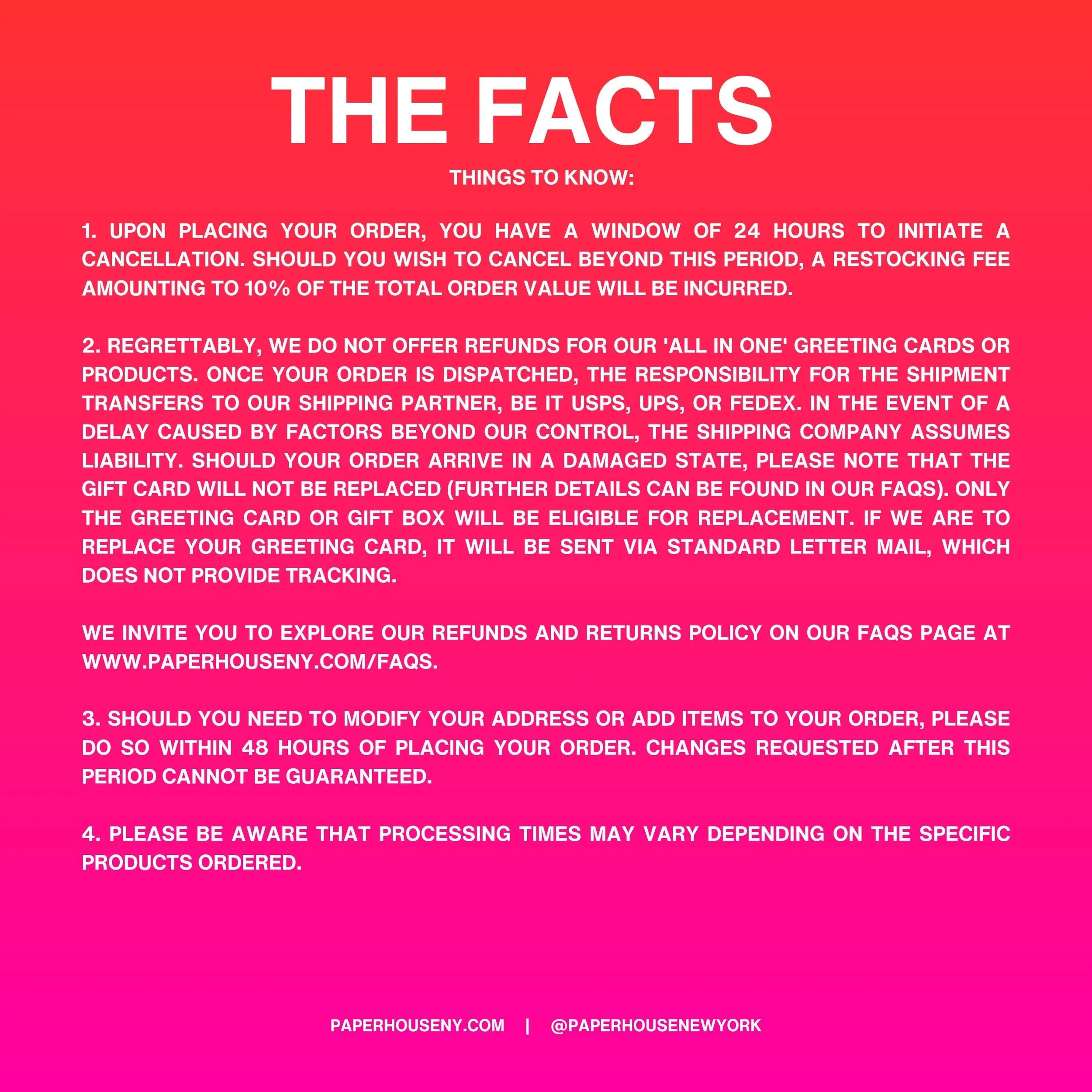 THE FACTS

THINGS TO KNOW:

1. UPON PLACING YOUR ORDER, YOU HAVE A WINDOW OF 24 HOURS TO INITIATE A CANCELLATION. SHOULD YOU WISH TO CANCEL BEYOND THIS PERIOD, A RESTOCKING FEE AMOUNTING TO 10% OF THE TOTAL ORDER VALUE WILL BE INCURRED.

2. REGRETTABLY, WE DO NOT OFFER REFUNDS FOR OUR 'ALL IN ONE' GREETING CARDS OR PRODUCTS. ONCE YOUR ORDER IS DISPATCHED, THE RESPONSIBILITY FOR THE SHIPMENT TRANSFERS TO OUR SHIPPING PARTNER, BE IT USPS, UPS, OR FEDEX. IN THE EVENT OF A DELAY CAUSED BY FACTORS BEYOND OUR CONTROL, THE SHIPPING COMPANY ASSUMES LIABILITY. SHOULD YOUR ORDER ARRIVE IN A DAMAGED STATE, PLEASE NOTE THAT THE GIFT CARD WILL NOT BE REPLACED (FURTHER DETAILS CAN BE FOUND IN OUR FAQS). ONLY THE GREETING CARD OR GIFT BOX WILL BE ELIGIBLE FOR REPLACEMENT. IF WE ARE TO REPLACE YOUR GREETING CARD, IT WILL BE SENT VIA STANDARD LETTER MAIL, WHICH DOES NOT PROVIDE TRACKING.

WE INVITE YOU TO EXPLORE OUR REFUNDS AND RETURNS POLICY ON OUR FAQS PAGE AT WWW.PAPERHOUSENY.COM/FAQS.

3. SHOULD YOU NEED TO MODIFY YOUR ADDRESS OR ADD ITEMS TO YOUR ORDER, PLEASE DO SO WITHIN 48 HOURS OF PLACING YOUR ORDER. CHANGES REQUESTED AFTER THIS PERIOD CANNOT BE GUARANTEED.

4. PLEASE BE AWARE THAT PROCESSING TIMES MAY VARY DEPENDING ON THE SPECIFIC PRODUCTS ORDERED.

PAPERHOUSENY.COM | @PAPERHOUSENEWYORK